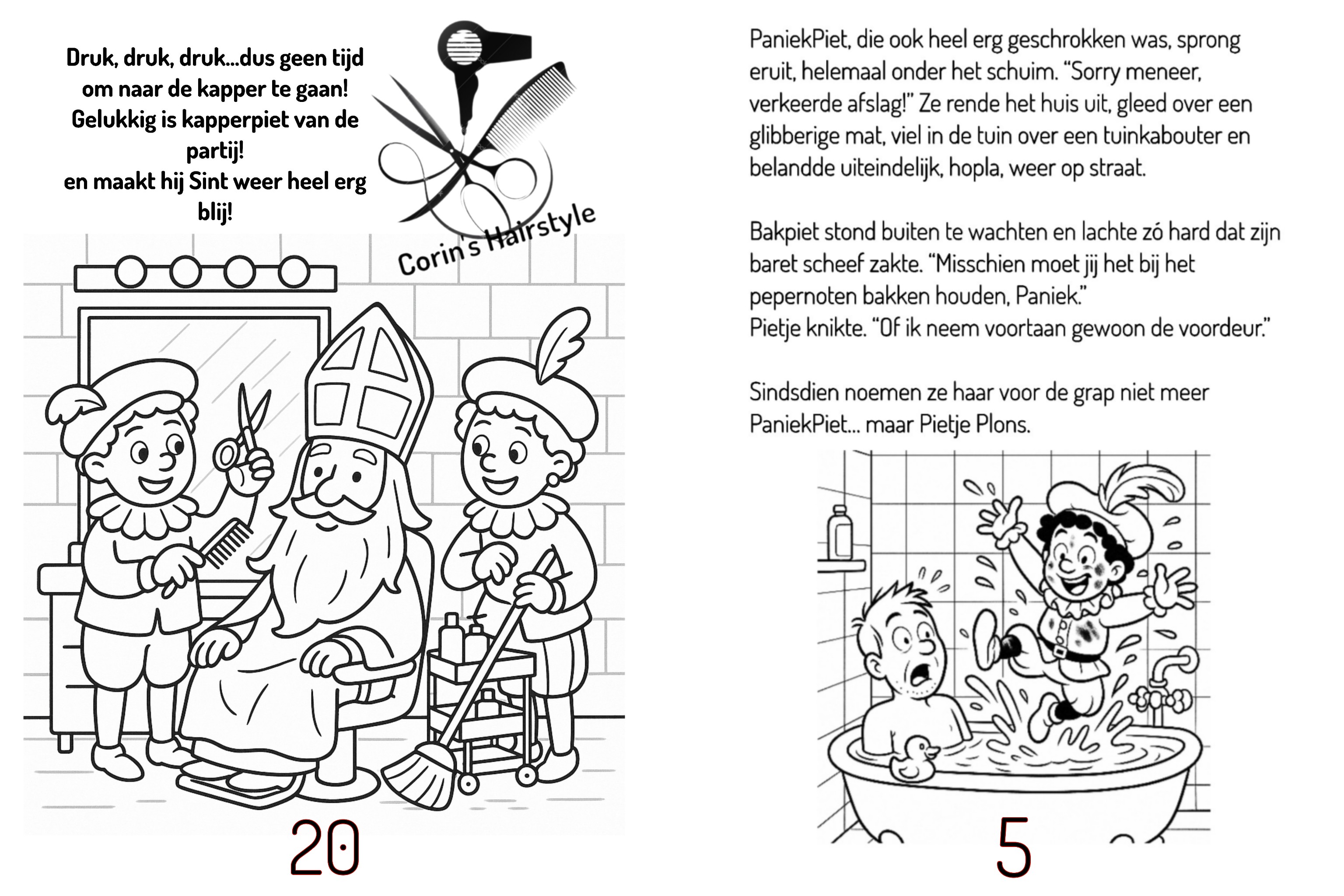 Druk, druk, druk...dus geen tijd om naar de kapper te gaan! Gelukkig is kapperpiet van de partij!
en maakt hij Sint weer heel erg blij!

Corin's Hairstyle

20

PaniekPiet, die ook heel erg geschrokken was, sprong eruit, helemaal onder het schuim. "Sorry meneer, verkeerde afslag!" Ze rende het huis uit, gleed over een glibberige mat, viel in de tuin over een tuinkabouter en belandde uiteindelijk, hopla, weer op straat.

Bakpiet stond buiten te wachten en lachte zó hard dat zijn baret scheef zakte. "Misschien moet jij het bij het pepernoten bakken houden, Paniek."
Pietje knikte. "Of ik neem voortaan gewoon de voordeur."

Sindsdien noemen ze haar voor de grap niet meer PaniekPiet... maar Pietje Plons.

5